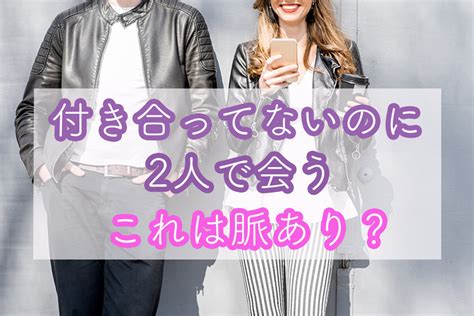 付き合ってないのに
2人で会う
これは脈あり？